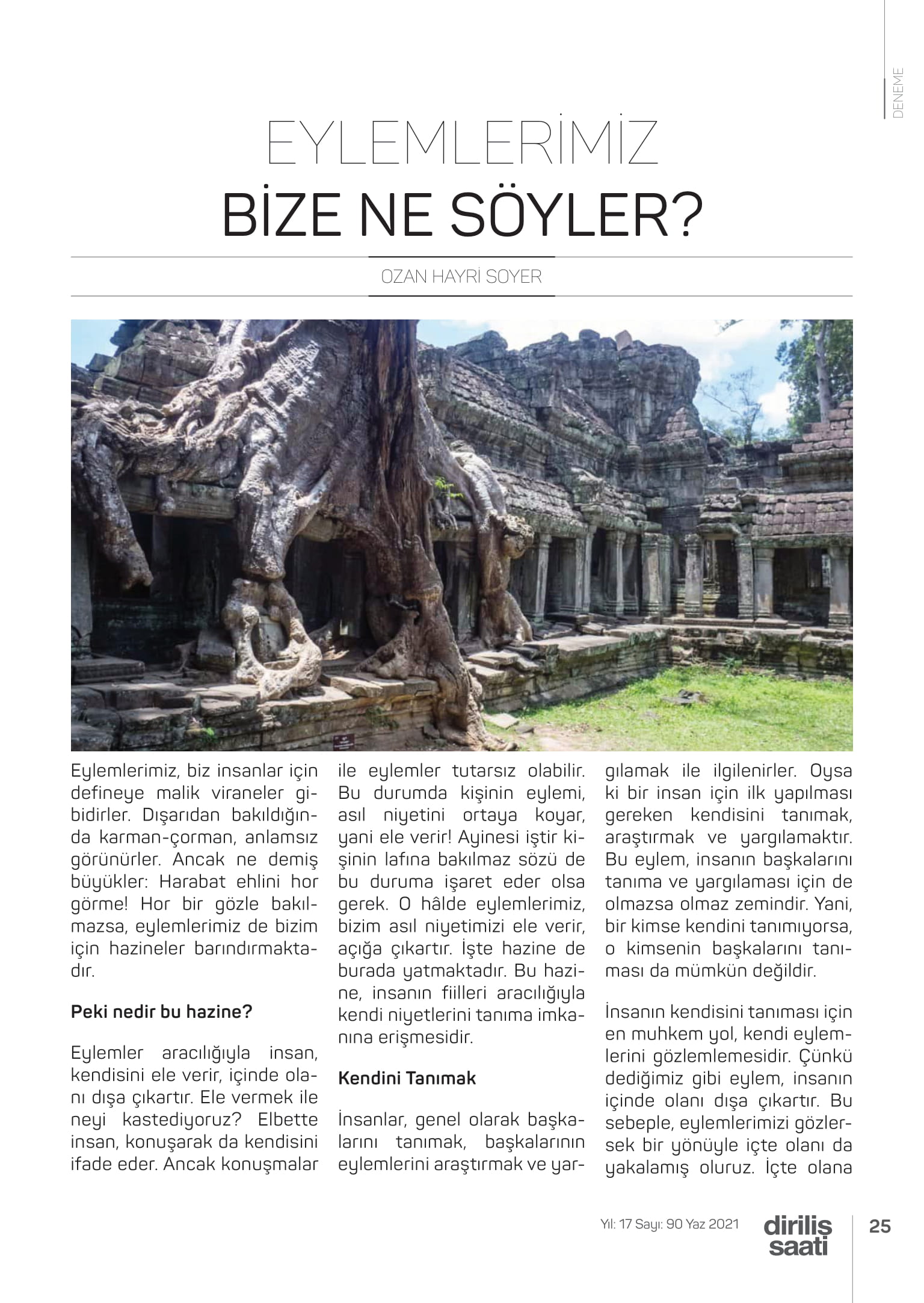 DENEME

EYLEMLERİMİZ
BİZE NE SÖYLER?

OZAN HAYRİ SOYER

Eylemlerimiz, biz insanlar için defineye malik viraneler gibidirler. Dışarıdan bakıldığında karman-çorman, anlamsız görünürler. Ancak ne demiş büyükler: Harabat ehlini hor görme! Hor bir gözle bakılmazsa, eylemlerimiz de bizim için hazineler barındırmaktadır.

Peki nedir bu hazine?

Eylemler aracılığıyla insan, kendisini ele verir, içinde olanı dışa çıkartır. Ele vermek ile neyi kastediyoruz? Elbette insan, konuşarak da kendisini ifade eder. Ancak konuşmalar ile eylemler tutarsız olabilir. Bu durumda kişinin eylemi, asıl niyetini ortaya koyar, yani ele verir! Ayinesi iştir kişinin lafına bakılmaz sözü de bu duruma işaret eder olsa gerek. O hâlde eylemlerimiz, bizim asıl niyetimizi ele verir, açığa çıkartır. İşte hazine de burada yatmaktadır. Bu hazine, insanın fiilleri aracılığıyla kendi niyetlerini tanıma imkanına erişmesidir.

Kendini Tanımak

İnsanlar, genel olarak başkalarını tanımak, başkalarının eylemlerini araştırmak ve yargılamak ile ilgilenirler. Oysa ki bir insan için ilk yapılması gereken kendisini tanımak, araştırmak ve yargılamaktır. Bu eylem, insanın başkalarını tanıma ve yargılaması için de olmazsa olmaz zemindir. Yani, bir kimse kendini tanımıyorsa, o kimsenin başkalarını tanıması da mümkün değildir.

İnsanın kendisini tanıması için en muhkem yol, kendi eylemlerini gözlemlemesidir. Çünkü dediğimiz gibi eylem, insanın içinde olanı dışa çıkartır. Bu sebeple, eylemlerimizi gözlersek bir yönüyle içte olanı da yakalamış oluruz. İçte olana

Yıl: 17 Sayı: 90 Yaz 2021 diriliş saati 25